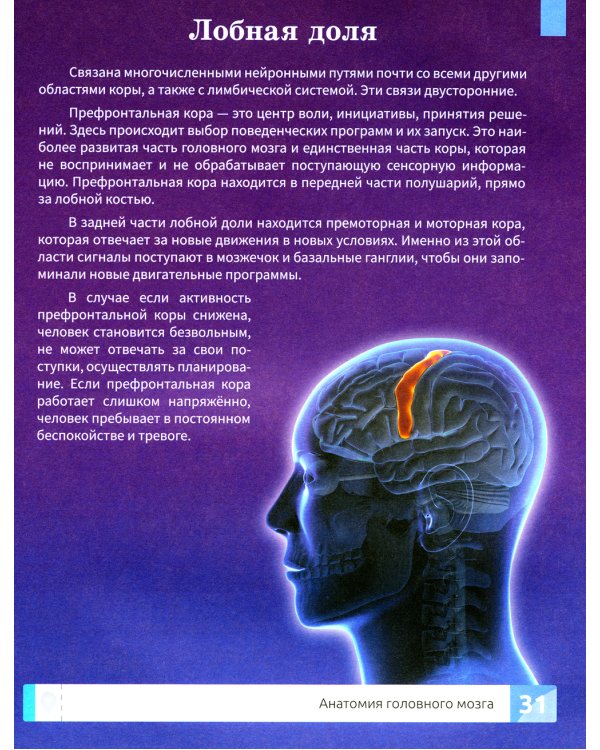 Лобная доля

Связана многочисленными нейронными путями почти со всеми другими областями коры, а также с лимбической системой. Эти связи двусторонние.

Префронтальная кора — это центр воли, инициативы, принятия решений. Здесь происходит выбор поведенческих программ и их запуск. Это наиболее развитая часть головного мозга и единственная часть коры, которая не воспринимает и не обрабатывает поступающую сенсорную информацию. Префронтальная кора находится в передней части полушарий, прямо за лобной костью.

В задней части лобной доли находится премоторная и моторная кора, которая отвечает за новые движения в новых условиях. Именно из этой области сигналы поступают в мозжечок и базальные ганглии, чтобы они запоминали новые двигательные программы.

В случае если активность префронтальной коры снижена, человек становится безвольным, не может отвечать за свои поступки, осуществлять планирование. Если префронтальная кора работает слишком напряжённо, человек пребывает в постоянном беспокойстве и тревоге.

Анатомия головного мозга 31